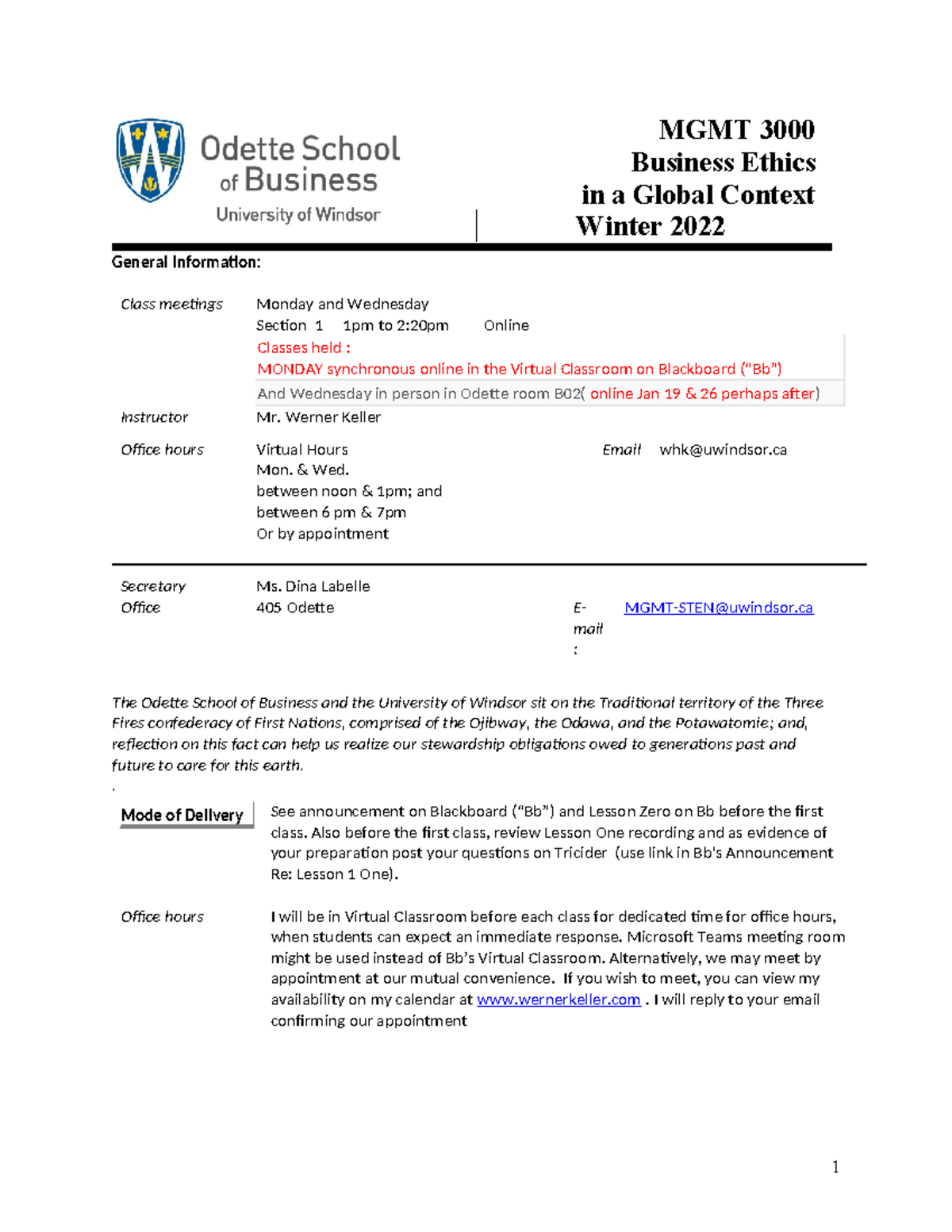 Odette School of Business
University of Windsor

MGMT 3000
Business Ethics
in a Global Context
Winter 2022

General Information:

Class meetings
Monday and Wednesday
Section 1 1pm to 2:20pm Online
Classes held :
MONDAY synchronous online in the Virtual Classroom on Blackboard ("Bb")
And Wednesday in person in Odette room B02( online Jan 19 & 26 perhaps after)

Instructor
Mr. Werner Keller

Office hours
Virtual Hours
Mon. & Wed.
between noon & 1pm; and
between 6 pm & 7pm
Or by appointment

Email whk@uwindsor.ca

Secretary Ms. Dina Labelle
Office 405 Odette

E-mail: MGMT-STEN@uwindsor.ca

The Odette School of Business and the University of Windsor sit on the Traditional territory of the Three Fires confederacy of First Nations, comprised of the Ojibway, the Odawa, and the Potawatomie; and, reflection on this fact can help us realize our stewardship obligations owed to generations past and future to care for this earth.

.

Mode of Delivery
See announcement on Blackboard ("Bb") and Lesson Zero on Bb before the first class. Also before the first class, review Lesson One recording and as evidence of your preparation post your questions on Tricider (use link in Bb's Announcement Re: Lesson 1 One).

Office hours
I will be in Virtual Classroom before each class for dedicated time for office hours, when students can expect an immediate response. Microsoft Teams meeting room might be used instead of Bb's Virtual Classroom. Alternatively, we may meet by appointment at our mutual convenience. If you wish to meet, you can view my availability on my calendar at www.wernerkeller.com . I will reply to your email confirming our appointment

1